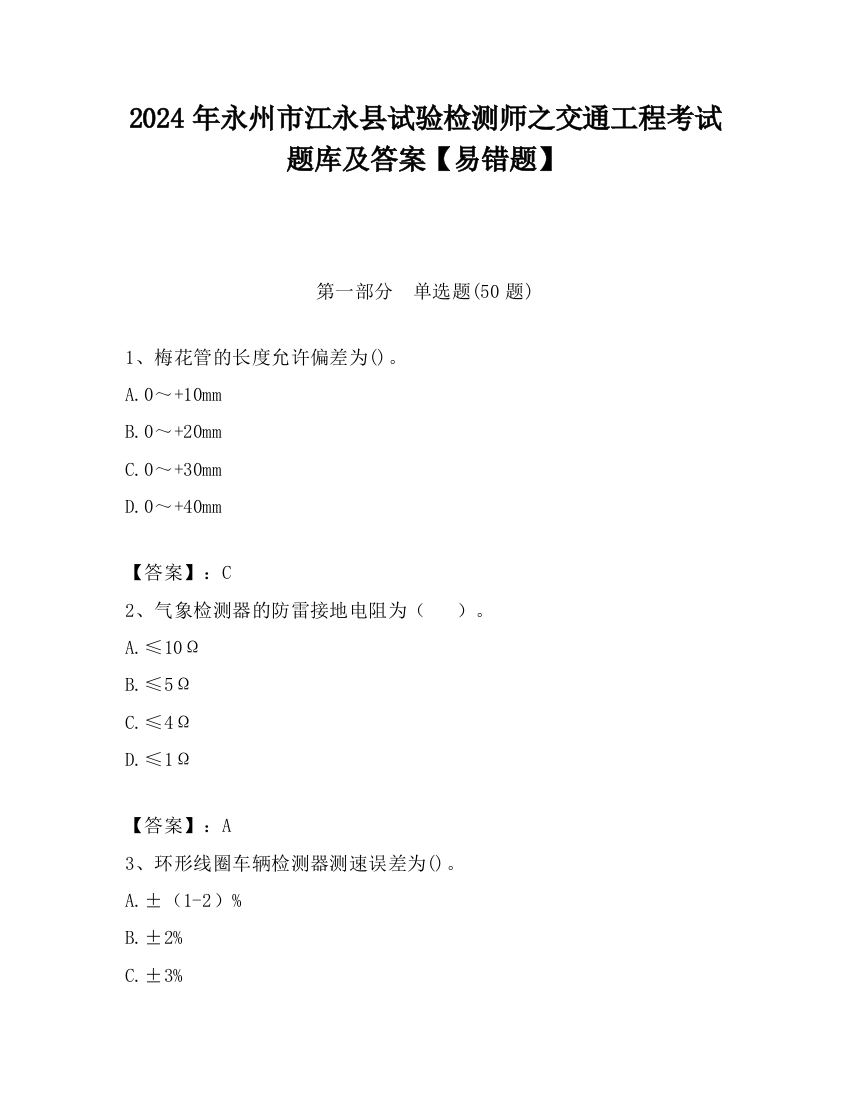 2024 年永州市江永县试验检测师之交通工程考试题库及答案【易错题】

第一部分　单选题(50 题)

1、梅花管的长度允许偏差为()。

A. 0～+10mm

B. 0～+20mm

C. 0～+30mm

D. 0～+40mm

【答案】：C

2、气象检测器的防雷接地电阻为（　　）。

A. ≤10Ω

B. ≤5Ω

C. ≤4Ω

D. ≤1Ω

【答案】：A

3、环形线圈车辆检测器测速误差为()。

A. ±（1-2）%

B. ±2%

C. ±3%